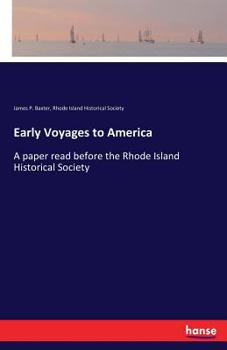 James P. Baxter, Rhode Island Historical Society

Early Voyages to America

A paper read before the Rhode Island Historical Society

hanse